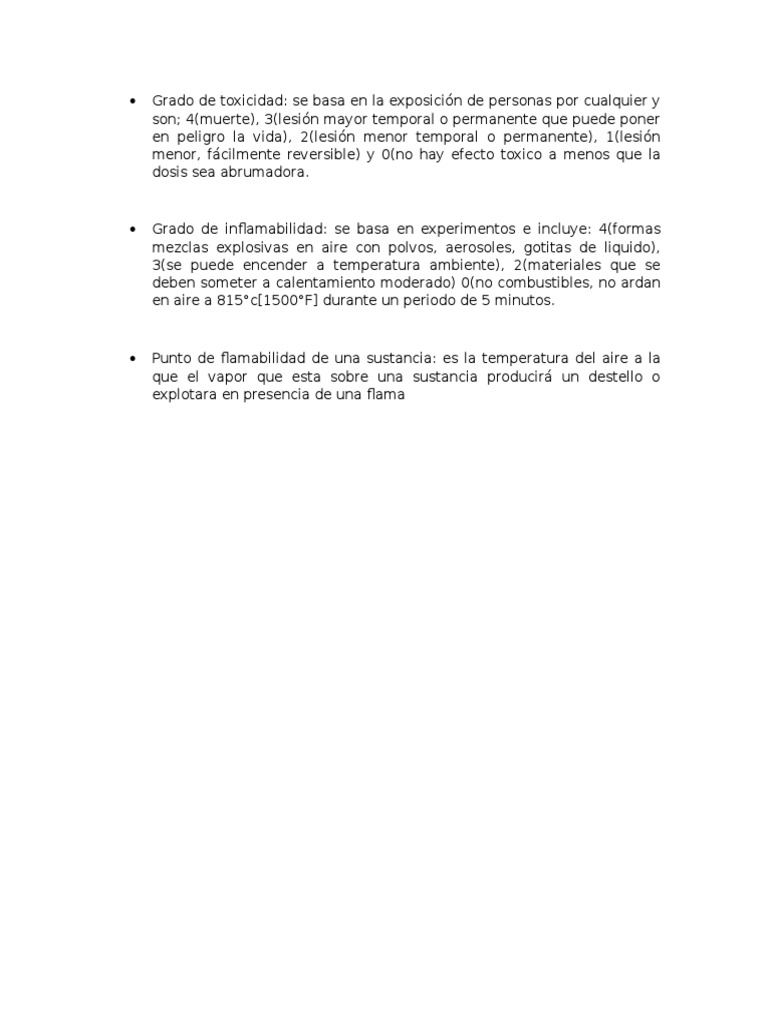 • Grado de toxicidad: se basa en la exposición de personas por cualquier y son; 4(muerte), 3(lesión mayor temporal o permanente que puede poner en peligro la vida), 2(lesión menor temporal o permanente), 1(lesión menor, fácilmente reversible) y 0(no hay efecto toxico a menos que la dosis sea abrumadora.

• Grado de inflamabilidad: se basa en experimentos e incluye: 4(formas mezclas explosivas en aire con polvos, aerosoles, gotitas de liquido), 3(se puede encender a temperatura ambiente), 2(materiales que se deben someter a calentamiento moderado) 0(no combustibles, no ardan en aire a 815°c[1500°F] durante un periodo de 5 minutos.

• Punto de flamabilidad de una sustancia: es la temperatura del aire a la que el vapor que esta sobre una sustancia producirá un destello o explotara en presencia de una flama